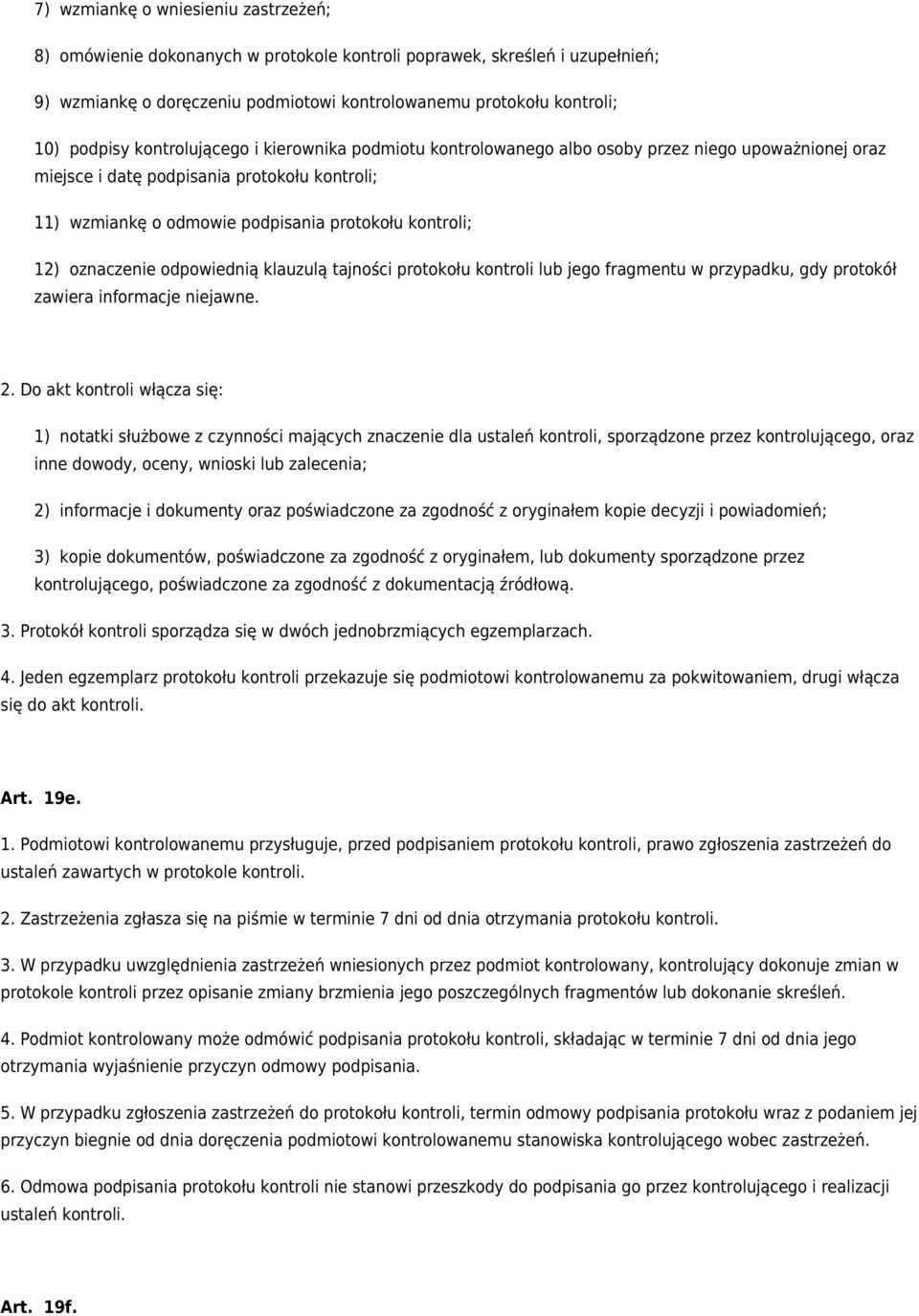 7) wzmiankę o wniesieniu zastrzeżeń;

8) omówienie dokonanych w protokole kontroli poprawek, skreśleń i uzupełnień;

9) wzmiankę o doręczeniu podmiotowi kontrolowanemu protokołu kontroli;

10) podpisy kontrolującego i kierownika podmiotu kontrolowanego albo osoby przez niego upoważnionej oraz miejsce i datę podpisania protokołu kontroli;

11) wzmiankę o odmowie podpisania protokołu kontroli;

12) oznaczenie odpowiednią klauzulą tajności protokołu kontroli lub jego fragmentu w przypadku, gdy protokół zawiera informacje niejawne.

2. Do akt kontroli włącza się:

1) notatki służbowe z czynności mających znaczenie dla ustaleń kontroli, sporządzone przez kontrolującego, oraz inne dowody, oceny, wnioski lub zalecenia;

2) informacje i dokumenty oraz poświadczone za zgodność z oryginałem kopie decyzji i powiadomień;

3) kopie dokumentów, poświadczone za zgodność z oryginałem, lub dokumenty sporządzone przez kontrolującego, poświadczone za zgodność z dokumentacją źródłową.

3. Protokół kontroli sporządza się w dwóch jednobrzmiących egzemplarzach.

4. Jeden egzemplarz protokołu kontroli przekazuje się podmiotowi kontrolowanemu za pokwitowaniem, drugi włącza się do akt kontroli.

Art. 19e.

1. Podmiotowi kontrolowanemu przysługuje, przed podpisaniem protokołu kontroli, prawo zgłoszenia zastrzeżeń do ustaleń zawartych w protokole kontroli.

2. Zastrzeżenia zgłasza się na piśmie w terminie 7 dni od dnia otrzymania protokołu kontroli.

3. W przypadku uwzględnienia zastrzeżeń wniesionych przez podmiot kontrolowany, kontrolujący dokonuje zmian w protokole kontroli przez opisanie zmiany brzmienia jego poszczególnych fragmentów lub dokonanie skreśleń.

4. Podmiot kontrolowany może odmówić podpisania protokołu kontroli, składając w terminie 7 dni od dnia jego otrzymania wyjaśnienie przyczyn odmowy podpisania.

5. W przypadku zgłoszenia zastrzeżeń do protokołu kontroli, termin odmowy podpisania protokołu wraz z podaniem jej przyczyn biegnie od dnia doręczenia podmiotowi kontrolowanemu stanowiska kontrolującego wobec zastrzeżeń.

6. Odmowa podpisania protokołu kontroli nie stanowi przeszkody do podpisania go przez kontrolującego i realizacji ustaleń kontroli.

Art. 19f.